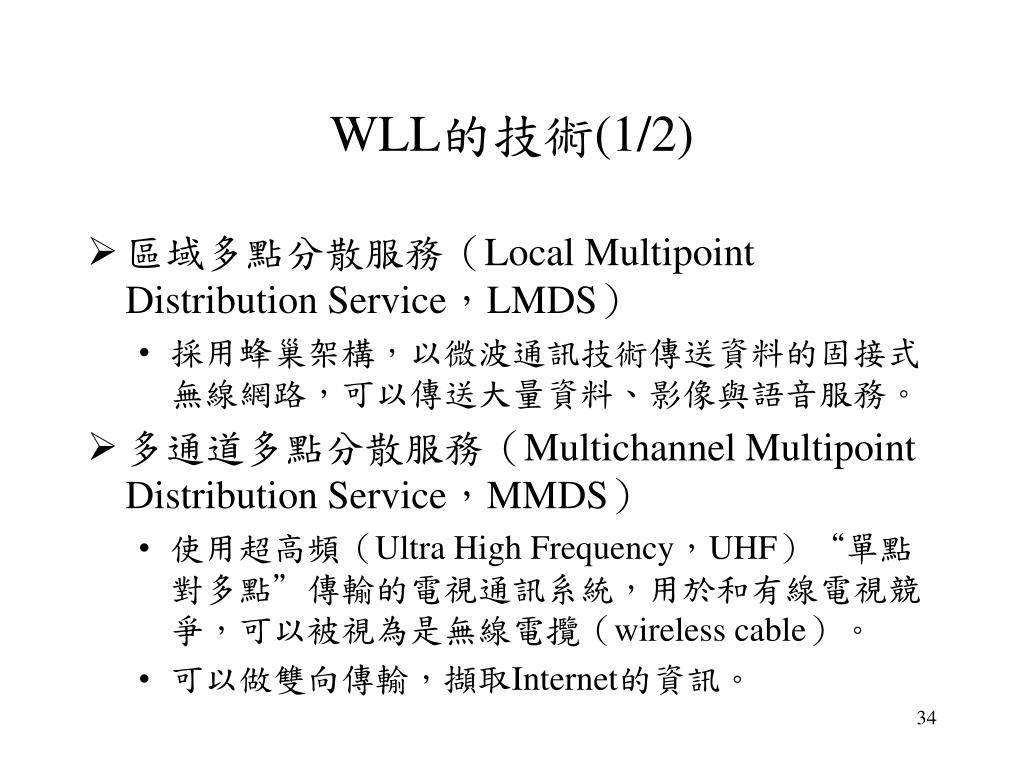 WLL的技術(1/2)

➢ 區域多點分散服務（Local Multipoint Distribution Service，LMDS）

• 採用蜂巢架構，以微波通訊技術傳送資料的固接式無線網路，可以傳送大量資料、影像與語音服務。

➢ 多通道多點分散服務（Multichannel Multipoint Distribution Service，MMDS）

• 使用超高頻（Ultra High Frequency，UHF）“單點對多點”傳輸的電視通訊系統，用於和有線電視競爭，可以被視為是無線電攬（wireless cable）。

• 可以做雙向傳輸，擷取Internet的資訊。

34